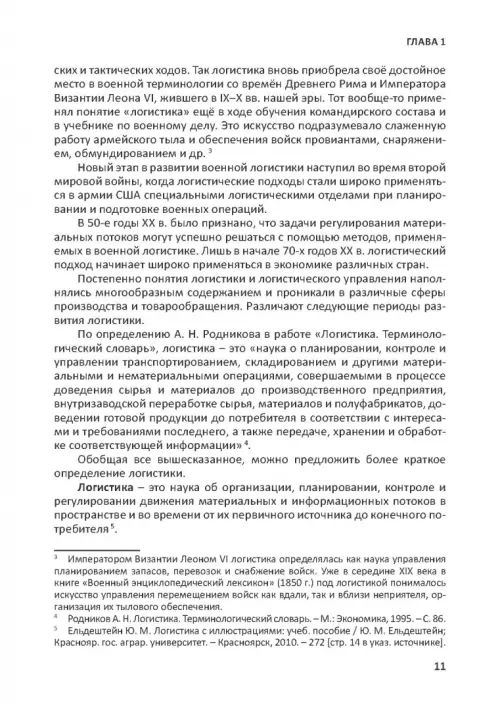 ГЛАВА 1

ских и тактических ходов. Так логистика вновь приобрела своё достойное место в военной терминологии со времён Древнего Рима и Императора Византии Леона VI, жившего в IX–X вв. нашей эры. Тот вообще-то применял понятие «логистика» ещё в ходе обучения командирского состава и в учебнике по военному делу. Это искусство подразумевало слаженную работу армейского тыла и обеспечения войск провиантами, снаряжением, обмундированием и др. $^3$

Новый этап в развитии военной логистики наступил во время второй мировой войны, когда логистические подходы стали широко применяться в армии США специальными логистическими отделами при планировании и подготовке военных операций.

В 50-е годы XX в. было признано, что задачи регулирования материальных потоков могут успешно решаться с помощью методов, применяемых в военной логистике. Лишь в начале 70-х годов XX в. логистический подход начинает широко применяться в экономике различных стран.

Постепенно понятия логистики и логистического управления наполнялись многообразным содержанием и проникали в различные сферы производства и товарообращения. Различают следующие периоды развития логистики.

По определению А. Н. Родникова в работе «Логистика. Терминологический словарь», логистика – это «наука о планировании, контроле и управлении транспортированием, складированием и другими материальными и нематериальными операциями, совершаемыми в процессе доведения сырья и материалов до производственного предприятия, внутризаводской переработке сырья, материалов и полуфабрикатов, доведении готовой продукции до потребителя в соответствии с интересами и требованиями последнего, а также передаче, хранении и обработке соответствующей информации» $^4$.

Обобщая все вышесказанное, можно предложить более краткое определение логистики.

Логистика – это наука об организации, планировании, контроле и регулировании движения материальных и информационных потоков в пространстве и во времени от их первичного источника до конечного потребителя $^5$.

$^3$ Императором Византии Леоном VI логистика определялась как наука управления планированием запасов, перевозок и снабжение войск. Уже в середине XIX века в книге «Военный энциклопедический лексикон» (1850 г.) под логистикой понималось искусство управления перемещением войск как вдали, так и вблизи неприятеля, организация их тылового обеспечения.

$^4$ Родников А. Н. Логистика. Терминологический словарь. – М.: Экономика, 1995. – С. 86.

$^5$ Ельдештейн Ю. М. Логистика с иллюстрациями: учеб. пособие / Ю. М. Ельдештейн; Краснояр. гос. аграр. университет. – Красноярск, 2010. – 272 [стр. 14 в указ. источнике].

11